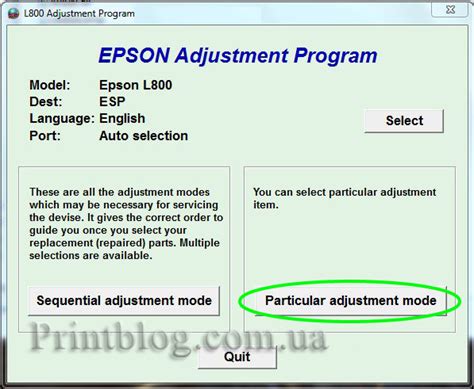 L800 Adjustment Program

EPSON Adjustment Program

Model: Epson L800
Dest: ESP
Language: English
Port: Auto selection

Select

These are all the adjustment modes which may be necessary for servicing the devise. It gives the correct order to guide you once you select your replacement (repaired) parts. Multiple selections are available.

Sequential adjustment mode

You can select particular adjustment item.

Particular adjustment mode

Printblog.com.ua

Quit